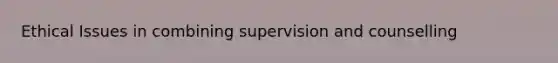 Ethical Issues in combining supervision and counselling